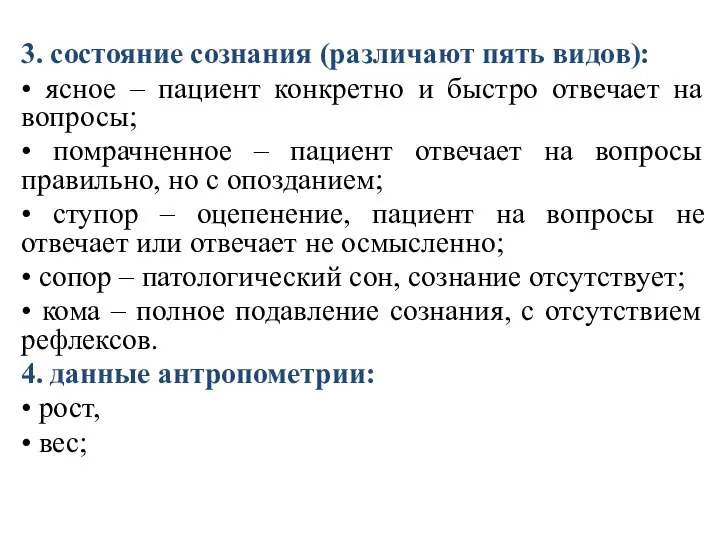 3. состояние сознания (различают пять видов):

• ясное – пациент конкретно и быстро отвечает на вопросы;

• помрачненное – пациент отвечает на вопросы правильно, но с опозданием;

• ступор – оцепенение, пациент на вопросы не отвечает или отвечает не осмысленно;

• сопор – патологический сон, сознание отсутствует;

• кома – полное подавление сознания, с отсутствием рефлексов.

4. данные антропометрии:

• рост,

• вес;